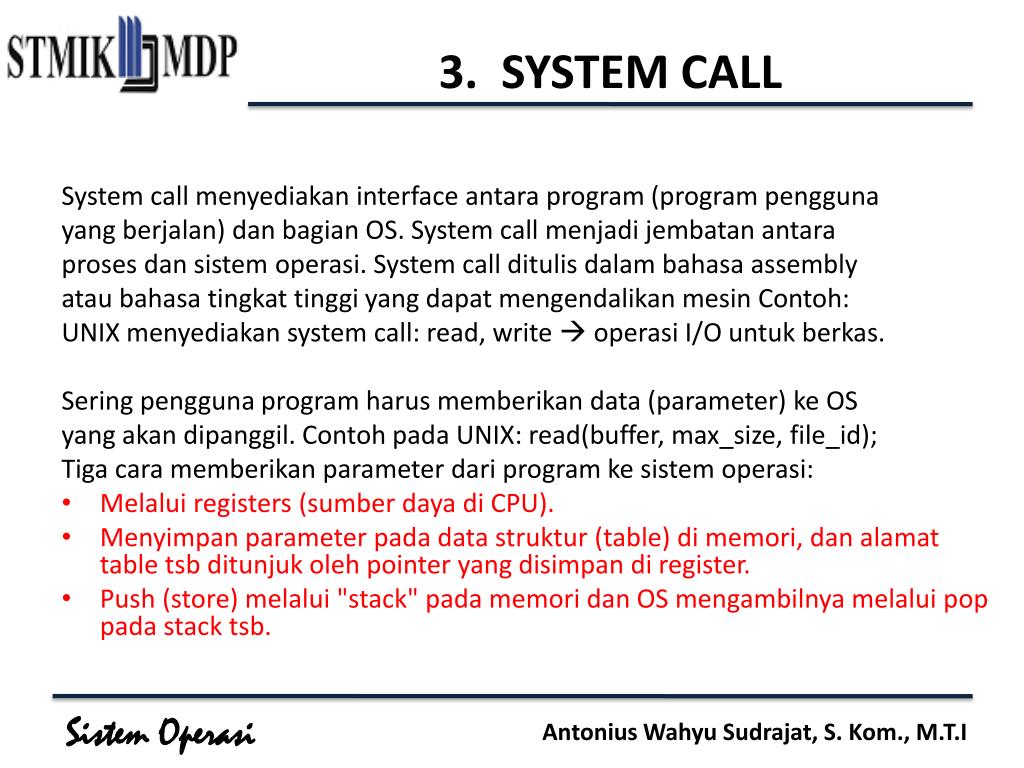 STMIK MDP

3. SYSTEM CALL

System call menyediakan interface antara program (program pengguna yang berjalan) dan bagian OS. System call menjadi jembatan antara proses dan sistem operasi. System call ditulis dalam bahasa assembly atau bahasa tingkat tinggi yang dapat mengendalikan mesin Contoh: UNIX menyediakan system call: read, write → operasi I/O untuk berkas.

Sering pengguna program harus memberikan data (parameter) ke OS yang akan dipanggil. Contoh pada UNIX: read(buffer, max_size, file_id);
Tiga cara memberikan parameter dari program ke sistem operasi:
• Melalui registers (sumber daya di CPU).
• Menyimpan parameter pada data struktur (table) di memori, dan alamat table tsb ditunjuk oleh pointer yang disimpan di register.
• Push (store) melalui "stack" pada memori dan OS mengambilnya melalui pop pada stack tsb.

Sistem Operasi

Antonius Wahyu Sudrajat, S. Kom., M.T.I